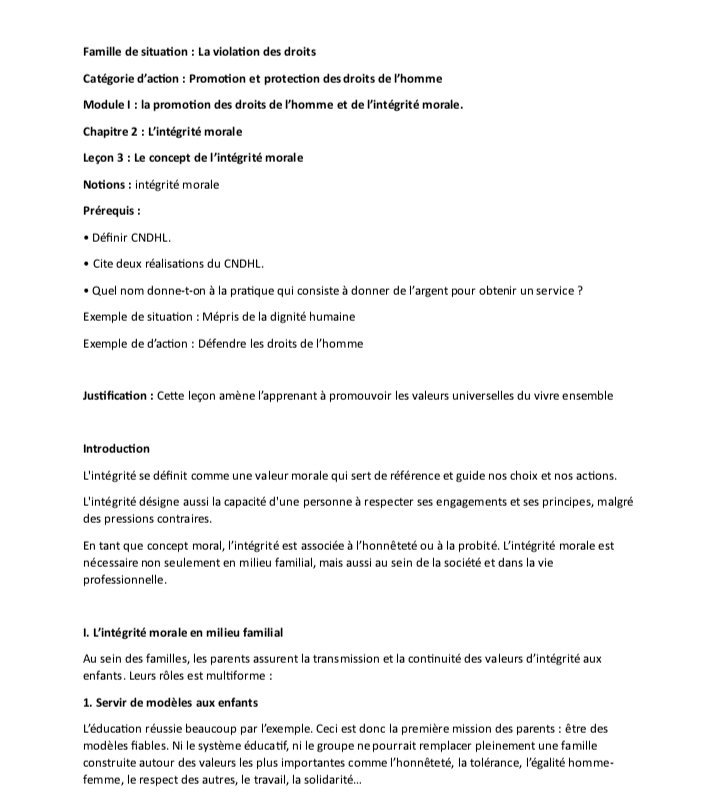 Famille de situation : La violation des droits

Catégorie d'action : Promotion et protection des droits de l'homme

Module I : la promotion des droits de l'homme et de l'intégrité morale.

Chapitre 2 : L'intégrité morale

Leçon 3 : Le concept de l'intégrité morale

Notions : intégrité morale

Prérequis :

• Définir CNDHL.

• Cite deux réalisations du CNDHL.

• Quel nom donne-t-on à la pratique qui consiste à donner de l'argent pour obtenir un service ?

Exemple de situation : Mépris de la dignité humaine

Exemple de d'action : Défendre les droits de l'homme

Justification : Cette leçon amène l'apprenant à promouvoir les valeurs universelles du vivre ensemble

Introduction

L'intégrité se définit comme une valeur morale qui sert de référence et guide nos choix et nos actions.

L'intégrité désigne aussi la capacité d'une personne à respecter ses engagements et ses principes, malgré des pressions contraires.

En tant que concept moral, l'intégrité est associée à l'honnêteté ou à la probité. L'intégrité morale est nécessaire non seulement en milieu familial, mais aussi au sein de la société et dans la vie professionnelle.

I. L'intégrité morale en milieu familial

Au sein des familles, les parents assurent la transmission et la continuité des valeurs d'intégrité aux enfants. Leurs rôles est multiforme :

1. Servir de modèles aux enfants

L'éducation réussie beaucoup par l'exemple. Ceci est donc la première mission des parents : être des modèles fiables. Ni le système éducatif, ni le groupe ne pourrait remplacer pleinement une famille construite autour des valeurs les plus importantes comme l'honnêteté, la tolérance, l'égalité homme-femme, le respect des autres, le travail, la solidarité...